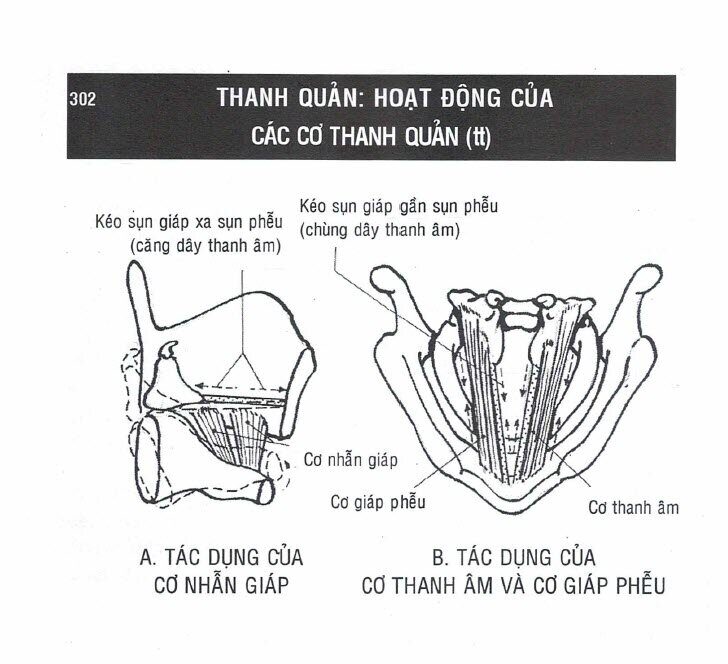 302

THANH QUẢN: HOẠT ĐỘNG CỦA CÁC CƠ THANH QUẢN (tt)

Kéo sụn giáp xa sụn phễu (căng dây thanh âm)

Kéo sụn giáp gần sụn phễu (chùng dây thanh âm)

Cơ nhẫn giáp

Cơ giáp phễu

Cơ thanh âm

A. TÁC DỤNG CỦA CƠ NHẪN GIÁP

B. TÁC DỤNG CỦA CƠ THANH ÂM VÀ CƠ GIÁP PHỄU